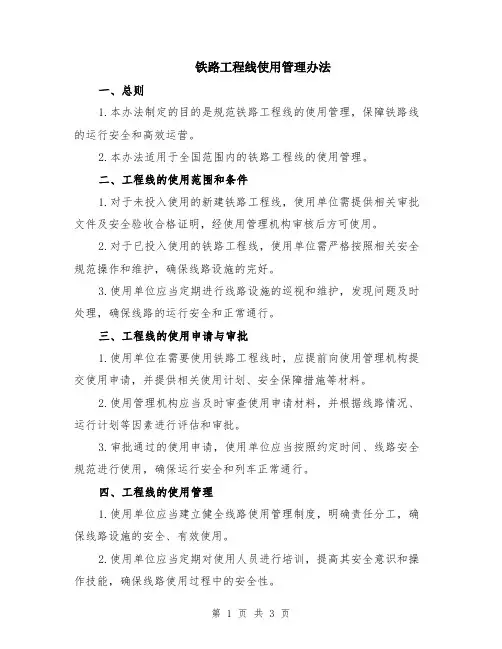 铁路工程线使用管理办法

一、总则

1.本办法制定的目的是规范铁路工程线的使用管理，保障铁路线的运行安全和高效运营。

2.本办法适用于全国范围内的铁路工程线的使用管理。

二、工程线的使用范围和条件

1.对于未投入使用的新建铁路工程线，使用单位需提供相关审批文件及安全验收合格证明，经使用管理机构审核后方可使用。

2.对于已投入使用的铁路工程线，使用单位需严格按照相关安全规范操作和维护，确保线路设施的完好。

3.使用单位应当定期进行线路设施的巡视和维护，发现问题及时处理，确保线路的运行安全和正常通行。

三、工程线的使用申请与审批

1.使用单位在需要使用铁路工程线时，应提前向使用管理机构提交使用申请，并提供相关使用计划、安全保障措施等材料。

2.使用管理机构应当及时审查使用申请材料，并根据线路情况、运行计划等因素进行评估和审批。

3.审批通过的使用申请，使用单位应当按照约定时间、线路安全规范进行使用，确保运行安全和列车正常通行。

四、工程线的使用管理

1.使用单位应当建立健全线路使用管理制度，明确责任分工，确保线路设施的安全、有效使用。

2.使用单位应当定期对使用人员进行培训，提高其安全意识和操作技能，确保线路使用过程中的安全性。

第 1 页 共 3 页